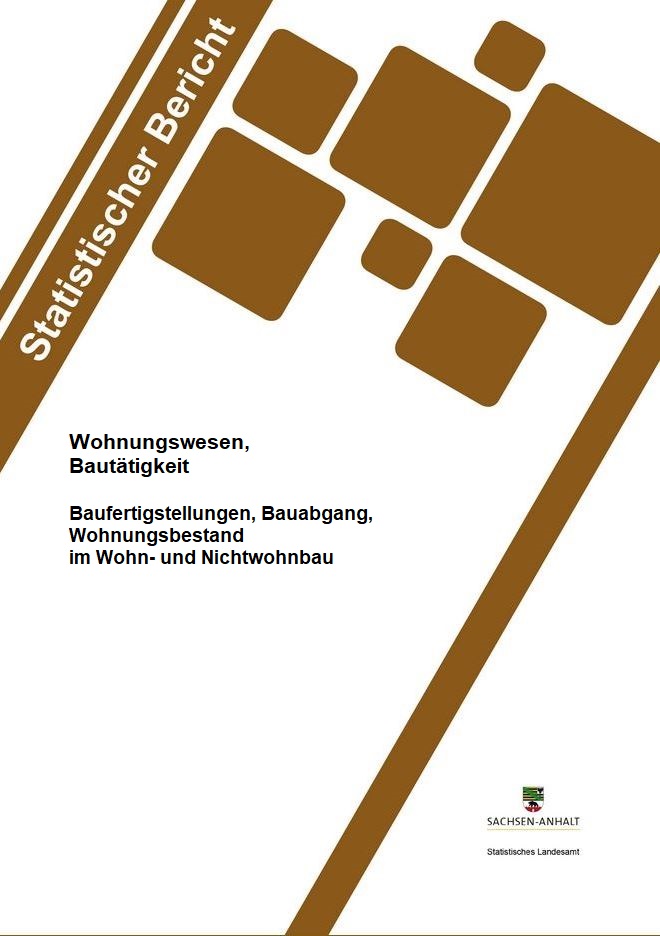 Statistischer Bericht

Wohnungswesen, Bautätigkeit

Baufertigstellungen, Bauabgang, Wohnungsbestand im Wohn- und Nichtwohnbau

SACHSEN-ANHALT

Statistisches Landesamt